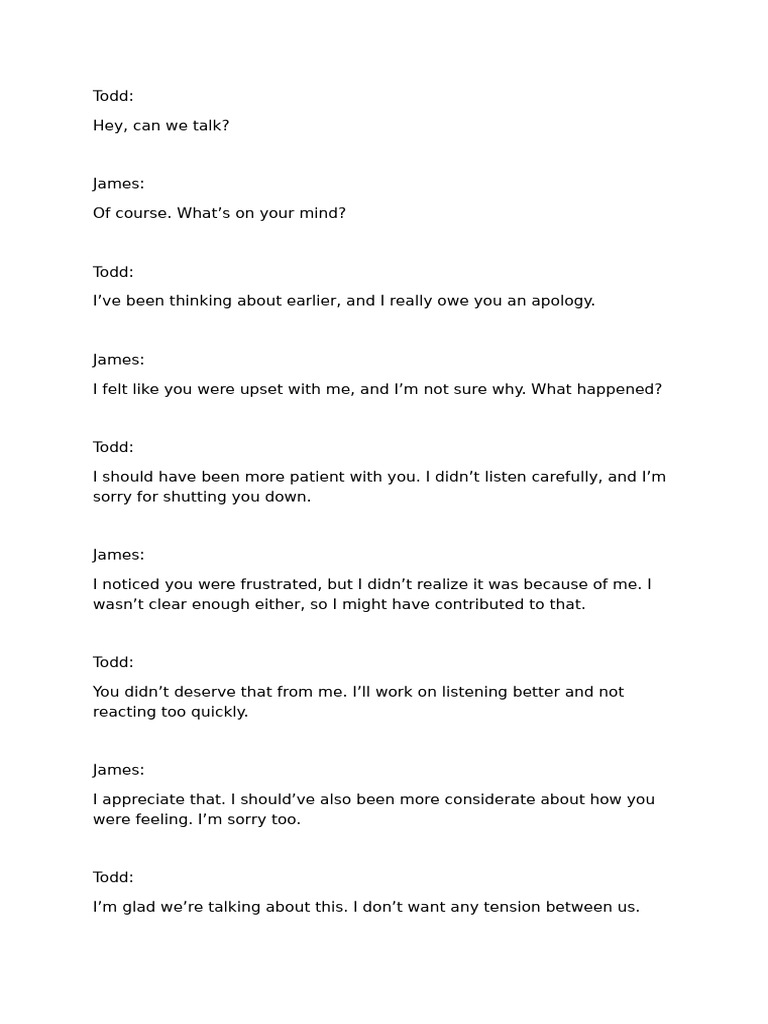 Todd:

Hey, can we talk?

James:

Of course. What’s on your mind?

Todd:

I’ve been thinking about earlier, and I really owe you an apology.

James:

I felt like you were upset with me, and I’m not sure why. What happened?

Todd:

I should have been more patient with you. I didn’t listen carefully, and I’m sorry for shutting you down.

James:

I noticed you were frustrated, but I didn’t realize it was because of me. I wasn’t clear enough either, so I might have contributed to that.

Todd:

You didn’t deserve that from me. I’ll work on listening better and not reacting too quickly.

James:

I appreciate that. I should’ve also been more considerate about how you were feeling. I’m sorry too.

Todd:

I’m glad we’re talking about this. I don’t want any tension between us.